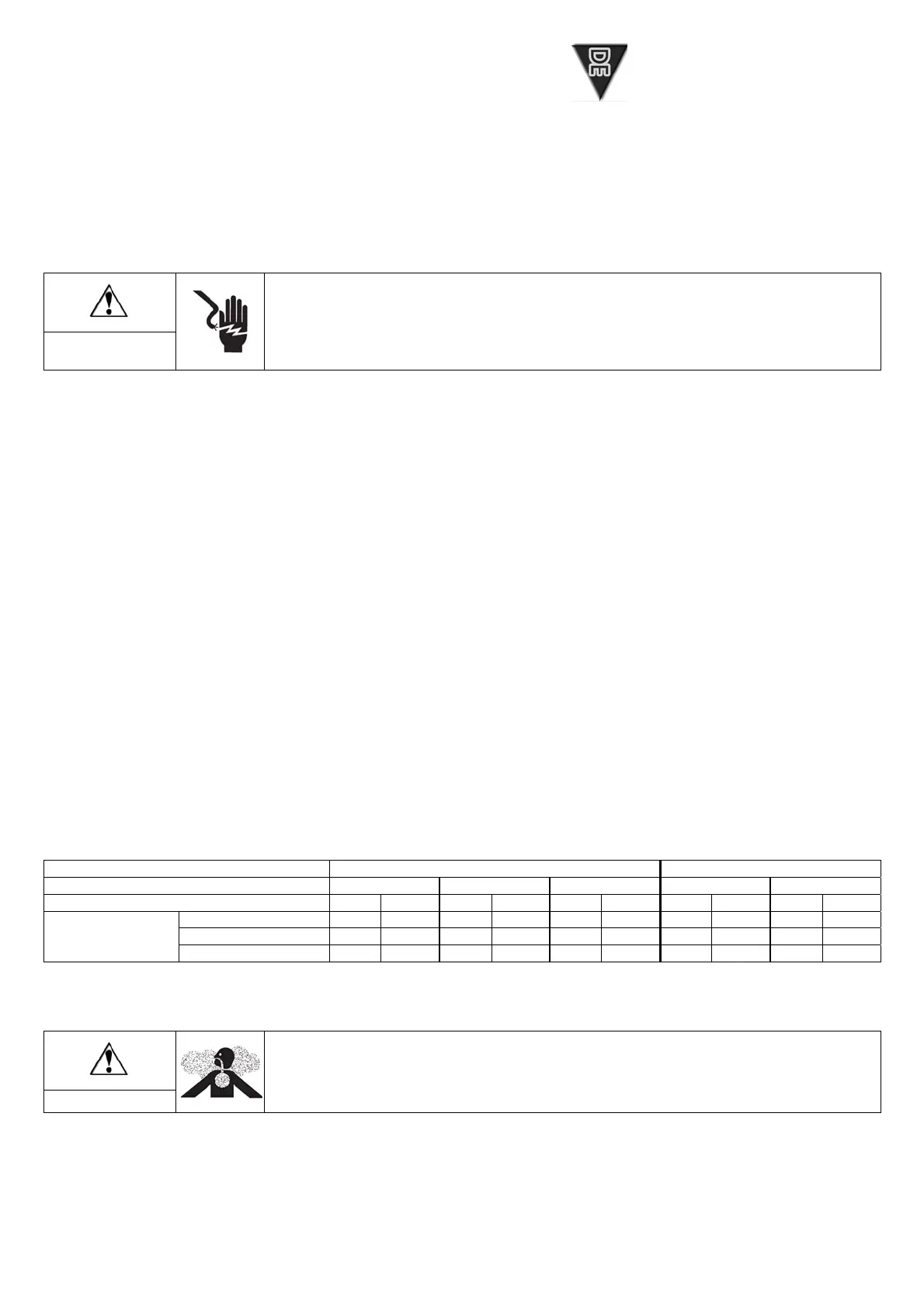 DE